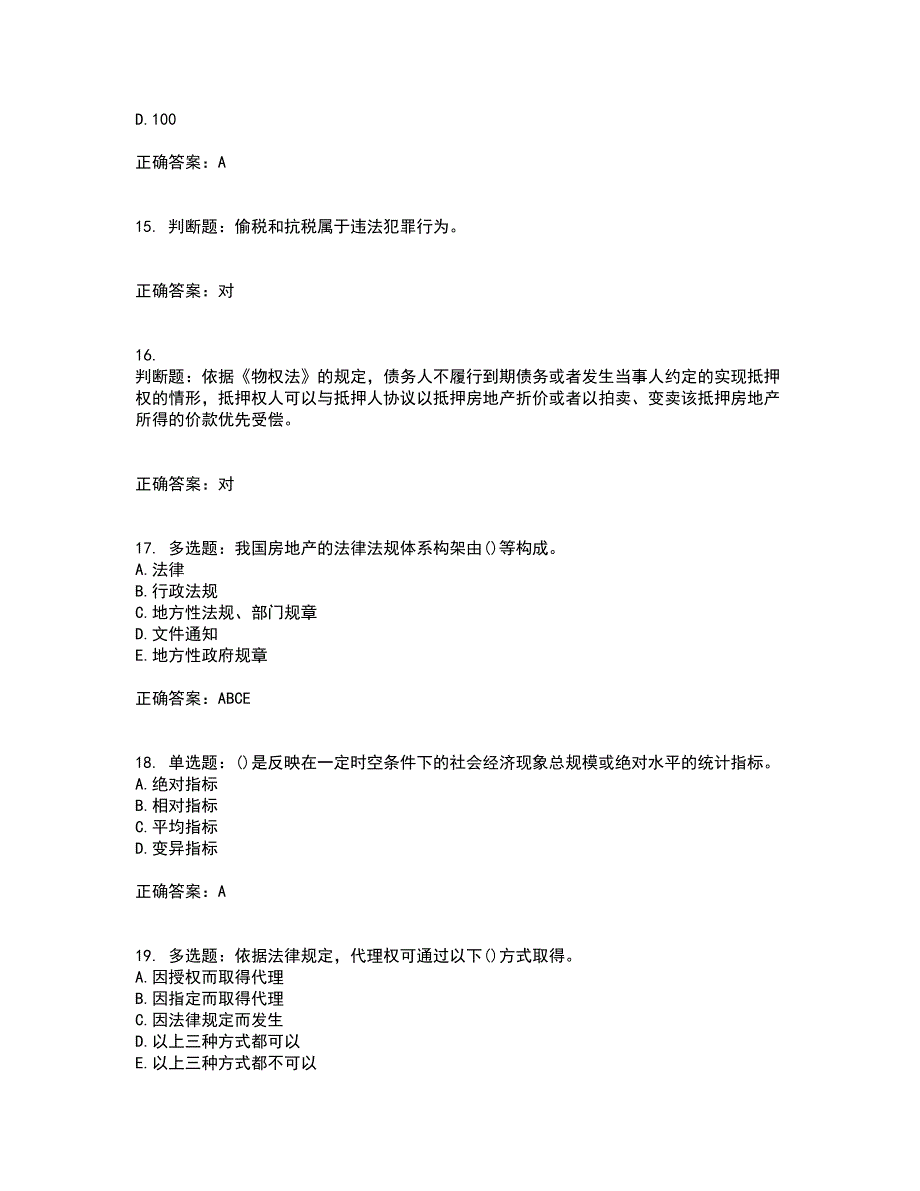 D. 100

正确答案：A

15. 判断题：偷税和抗税属于违法犯罪行为。

正确答案：对

16.
判断题：依据《物权法》的规定，债务人不履行到期债务或者发生当事人约定的实现抵押权的情形，抵押权人可以与抵押人协议以抵押房地产折价或者以拍卖、变卖该抵押房地产所得的价款优先受偿。

正确答案：对

17. 多选题：我国房地产的法律法规体系构架由()等构成。
A. 法律
B. 行政法规
C. 地方性法规、部门规章
D. 文件通知
E. 地方性政府规章

正确答案：ABCE

18. 单选题：()是反映在一定时空条件下的社会经济现象总规模或绝对水平的统计指标。
A. 绝对指标
B. 相对指标
C. 平均指标
D. 变异指标

正确答案：A

19. 多选题：依据法律规定，代理权可通过以下()方式取得。
A. 因授权而取得代理
B. 因指定而取得代理
C. 因法律规定而发生
D. 以上三种方式都可以
E. 以上三种方式都不可以